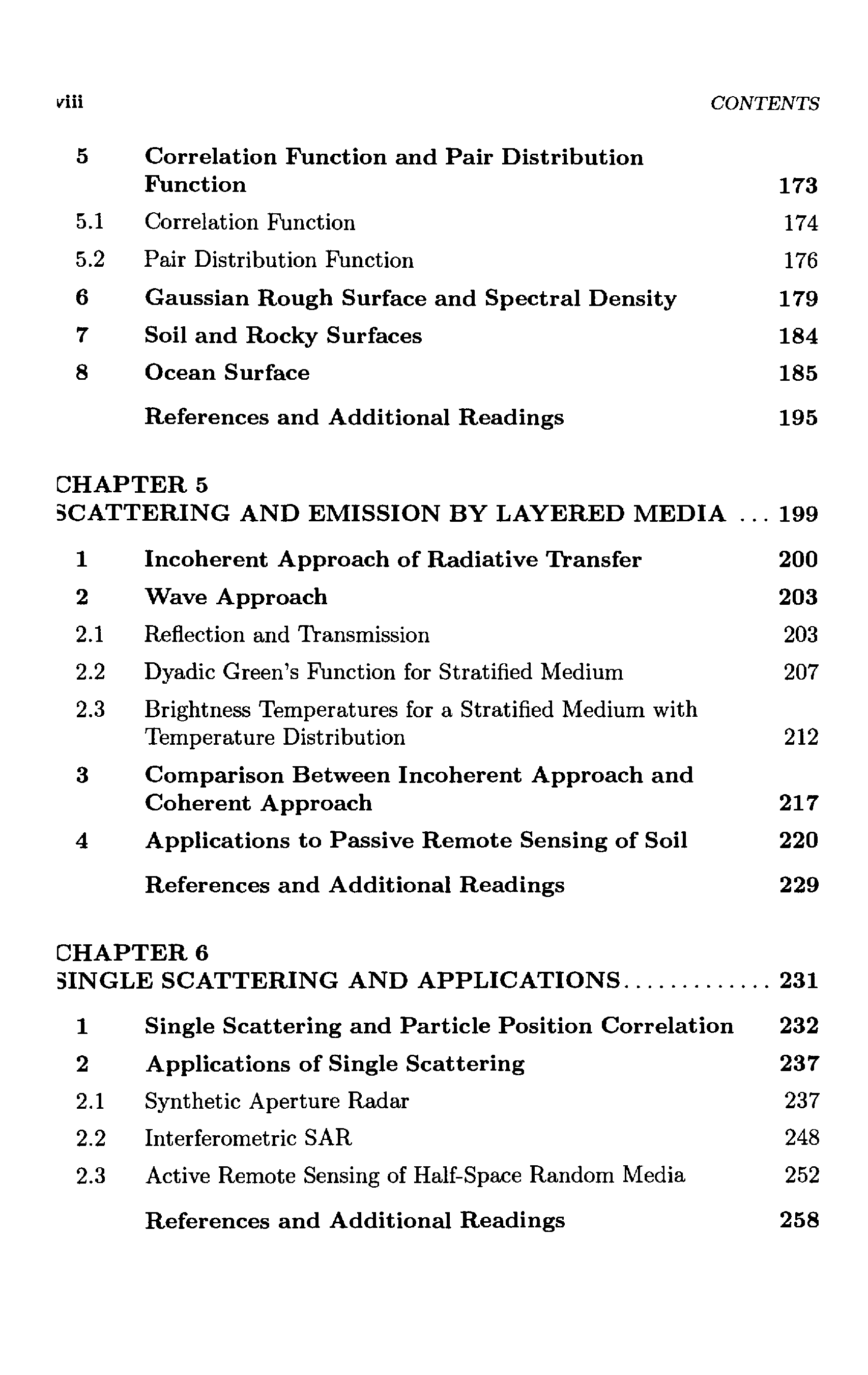 viii CONTENTS

5 Correlation Function and Pair Distribution Function 173
5.1 Correlation Function 174
5.2 Pair Distribution Function 176
6 Gaussian Rough Surface and Spectral Density 179
7 Soil and Rocky Surfaces 184
8 Ocean Surface 185
References and Additional Readings 195

CHAPTER 5
SCATTERING AND EMISSION BY LAYERED MEDIA ... 199

1 Incoherent Approach of Radiative Transfer 200
2 Wave Approach 203
2.1 Reflection and Transmission 203
2.2 Dyadic Green's Function for Stratified Medium 207
2.3 Brightness Temperatures for a Stratified Medium with Temperature Distribution 212
3 Comparison Between Incoherent Approach and Coherent Approach 217
4 Applications to Passive Remote Sensing of Soil 220
References and Additional Readings 229

CHAPTER 6
SINGLE SCATTERING AND APPLICATIONS............. 231

1 Single Scattering and Particle Position Correlation 232
2 Applications of Single Scattering 237
2.1 Synthetic Aperture Radar 237
2.2 Interferometric SAR 248
2.3 Active Remote Sensing of Half-Space Random Media 252
References and Additional Readings 258